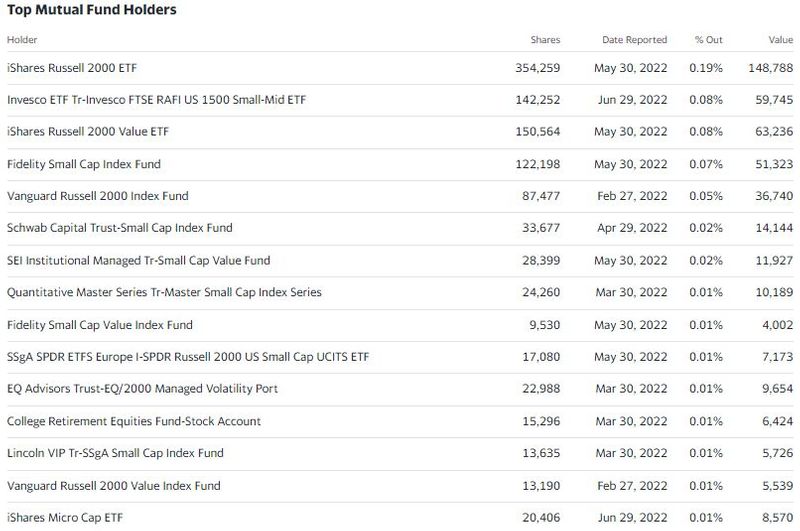 Top Mutual Fund Holders

| Holder | Shares | Date Reported | % Out | Value |
|---|---|---|---|---|
| iShares Russell 2000 ETF | 354,259 | May 30, 2022 | 0.19% | 148,788 |
| Invesco ETF Tr-Invesco FTSE RAFI US 1500 Small-Mid ETF | 142,252 | Jun 29, 2022 | 0.08% | 59,745 |
| iShares Russell 2000 Value ETF | 150,564 | May 30, 2022 | 0.08% | 63,236 |
| Fidelity Small Cap Index Fund | 122,198 | May 30, 2022 | 0.07% | 51,323 |
| Vanguard Russell 2000 Index Fund | 87,477 | Feb 27, 2022 | 0.05% | 36,740 |
| Schwab Capital Trust-Small Cap Index Fund | 33,677 | Apr 29, 2022 | 0.02% | 14,144 |
| SEI Institutional Managed Tr-Small Cap Value Fund | 28,399 | May 30, 2022 | 0.02% | 11,927 |
| Quantitative Master Series Tr-Master Small Cap Index Series | 24,260 | Mar 30, 2022 | 0.01% | 10,189 |
| Fidelity Small Cap Value Index Fund | 9,530 | May 30, 2022 | 0.01% | 4,002 |
| SSgA SPDR ETFS Europe I-SPDR Russell 2000 US Small Cap UCITS ETF | 17,080 | May 30, 2022 | 0.01% | 7,173 |
| EQ Advisors Trust-EQ/2000 Managed Volatility Port | 22,988 | Mar 30, 2022 | 0.01% | 9,654 |
| College Retirement Equities Fund-Stock Account | 15,296 | Mar 30, 2022 | 0.01% | 6,424 |
| Lincoln VIP Tr-SSgA Small Cap Index Fund | 13,635 | Mar 30, 2022 | 0.01% | 5,726 |
| Vanguard Russell 2000 Value Index Fund | 13,190 | Feb 27, 2022 | 0.01% | 5,539 |
| iShares Micro Cap ETF | 20,406 | Jun 29, 2022 | 0.01% | 8,570 |